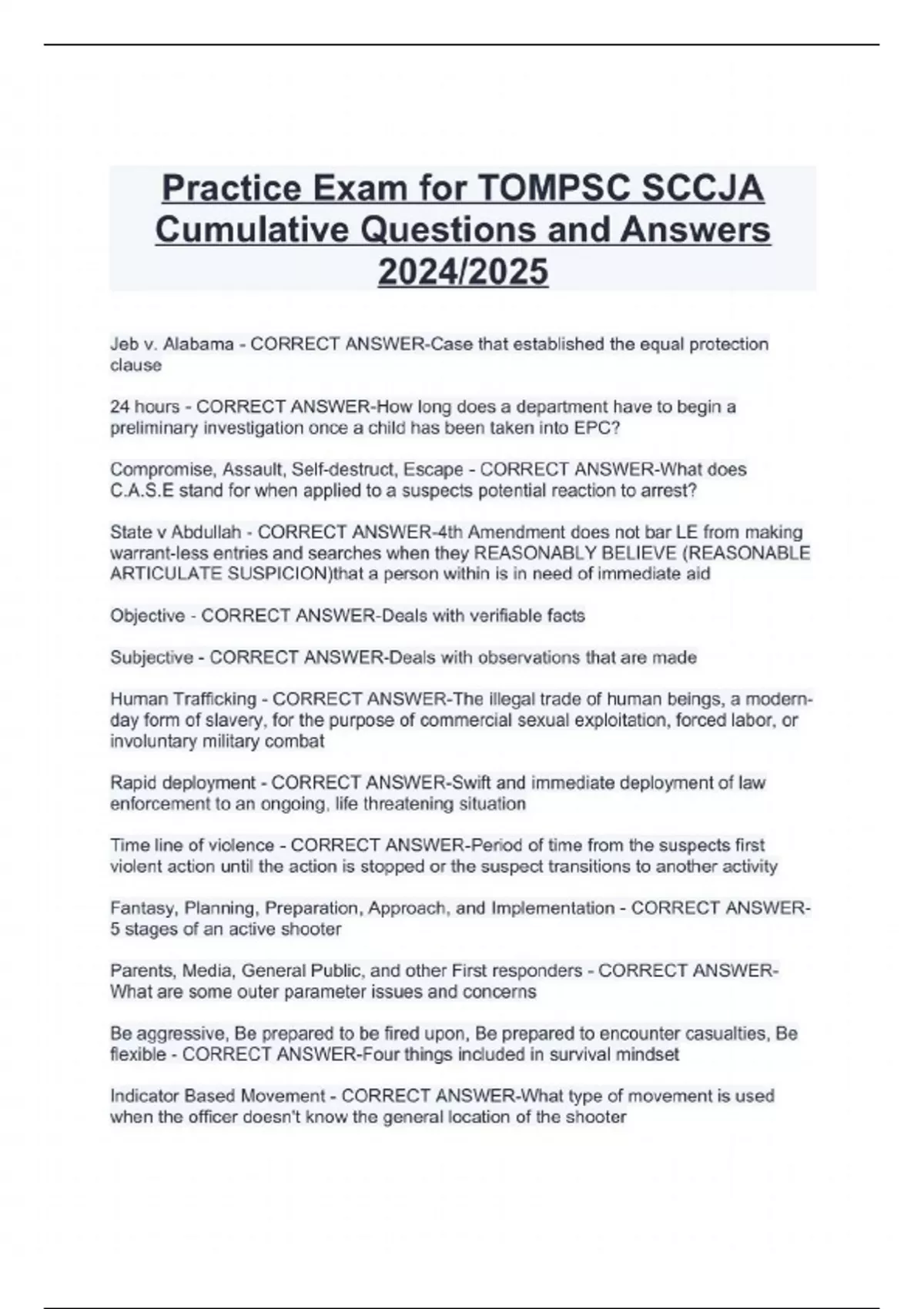 Practice Exam for TOMPSC SCCJA Cumulative Questions and Answers 2024/2025

Jeb v. Alabama - CORRECT ANSWER-Case that established the equal protection clause

24 hours - CORRECT ANSWER-How long does a department have to begin a preliminary investigation once a child has been taken into EPC?

Compromise, Assault, Self-destruct, Escape - CORRECT ANSWER-What does C.A.S.E stand for when applied to a suspects potential reaction to arrest?

State v Abdullah - CORRECT ANSWER-4th Amendment does not bar LE from making warrant-less entries and searches when they REASONABLY BELIEVE (REASONABLE ARTICULATE SUSPICION)that a person within is in need of immediate aid

Objective - CORRECT ANSWER-Deals with verifiable facts

Subjective - CORRECT ANSWER-Deals with observations that are made

Human Trafficking - CORRECT ANSWER-The illegal trade of human beings, a modern-day form of slavery, for the purpose of commercial sexual exploitation, forced labor, or involuntary military combat

Rapid deployment - CORRECT ANSWER-Swift and immediate deployment of law enforcement to an ongoing, life threatening situation

Time line of violence - CORRECT ANSWER-Period of time from the suspects first violent action until the action is stopped or the suspect transitions to another activity

Fantasy, Planning, Preparation, Approach, and Implementation - CORRECT ANSWER-5 stages of an active shooter

Parents, Media, General Public, and other First responders - CORRECT ANSWER-What are some outer parameter issues and concerns

Be aggressive, Be prepared to be fired upon, Be prepared to encounter casualties, Be flexible - CORRECT ANSWER-Four things included in survival mindset

Indicator Based Movement - CORRECT ANSWER-What type of movement is used when the officer doesn't know the general location of the shooter